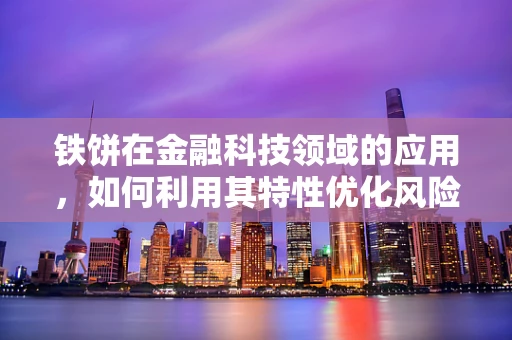 铁饼在金融科技领域的应用，如何利用其特性优化风险